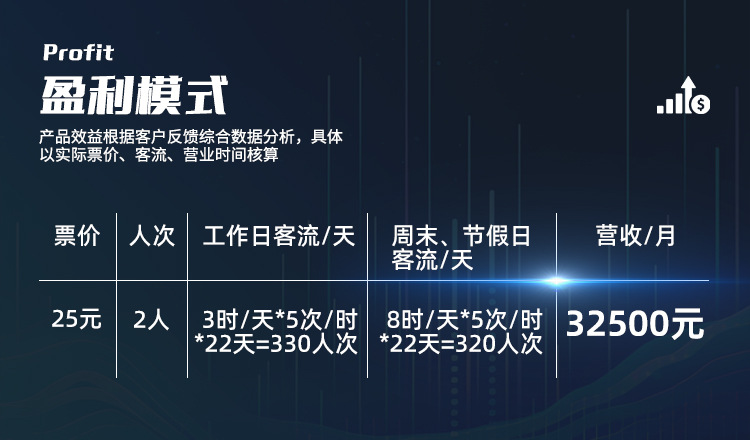 Profit
盈利模式

产品效益根据客户反馈综合数据分析，具体以实际票价、客流、营业时间核算

| 票价 | 人次 | 工作日客流/天 | 周末、节假日客流/天 | 营收/月 |
|---|---|---|---|---|
| 25元 | 2人 | 3时/天*5次/时*22天=330人次 | 8时/天*5次/时*22天=320人次 | 32500元 |